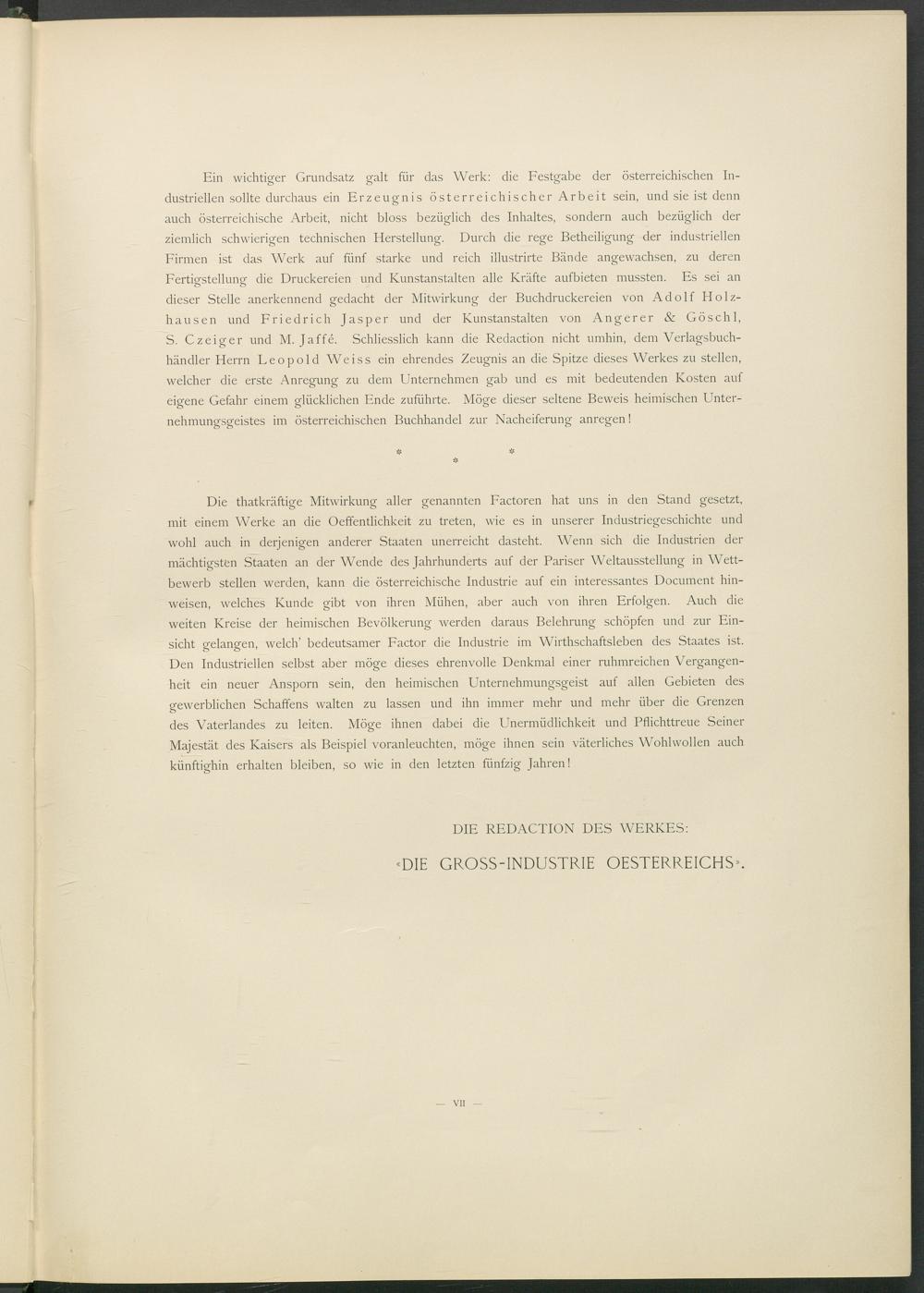 Ein wichtiger Grundsatz galt für das Werk: die Festgabe der österreichischen Industriellen sollte durchaus ein Erzeugnis österreichischer Arbeit sein, und sie ist denn auch österreichische Arbeit, nicht bloss bezüglich des Inhaltes, sondern auch bezüglich der ziemlich schwierigen technischen Herstellung. Durch die rege Betheiligung der industriellen Firmen ist das Werk auf fünf starke und reich illustrirte Bände angewachsen, zu deren Fertigstellung die Druckereien und Kunstanstalten alle Kräfte aufbieten mussten. Es sei an dieser Stelle anerkennend gedacht der Mitwirkung der Buchdruckereien von Adolf Holzhausen und Friedrich Jasper und der Kunstanstalten von Angerer & Göschl, S. Czeiger und M. Jaffé. Schliesslich kann die Redaction nicht umhin, dem Verlagsbuchhändler Herrn Leopold Weiss ein ehrendes Zeugnis an die Spitze dieses Werkes zu stellen, welcher die erste Anregung zu dem Unternehmen gab und es mit bedeutenden Kosten auf eigene Gefahr einem glücklichen Ende zuführte. Möge dieser seltene Beweis heimischen Unternehmungsgeistes im österreichischen Buchhandel zur Nacheiferung anregen!

* * *

Die thatkräftige Mitwirkung aller genannten Factoren hat uns in den Stand gesetzt, mit einem Werke an die Oeffentlichkeit zu treten, wie es in unserer Industriegeschichte und wohl auch in derjenigen anderer Staaten unerreicht dasteht. Wenn sich die Industrien der mächtigsten Staaten an der Wende des Jahrhunderts auf der Pariser Weltausstellung in Wettbewerb stellen werden, kann die österreichische Industrie auf ein interessantes Document hinweisen, welches Kunde gibt von ihren Mühen, aber auch von ihren Erfolgen. Auch die weiten Kreise der heimischen Bevölkerung werden daraus Belehrung schöpfen und zur Einsicht gelangen, welch' bedeutsamer Factor die Industrie im Wirthschaftsleben des Staates ist. Den Industriellen selbst aber möge dieses ehrenvolle Denkmal einer ruhmreichen Vergangenheit ein neuer Ansporn sein, den heimischen Unternehmungsgeist auf allen Gebieten des gewerblichen Schaffens walten zu lassen und ihn immer mehr und mehr über die Grenzen des Vaterlandes zu leiten. Möge ihnen dabei die Unermüdlichkeit und Pflichttreue Seiner Majestät des Kaisers als Beispiel voranleuchten, möge ihnen sein väterliches Wohlwollen auch künftighin erhalten bleiben, so wie in den letzten fünfzig Jahren!

DIE REDACTION DES WERKES:

«DIE GROSS-INDUSTRIE OESTERREICHS».

— VII —